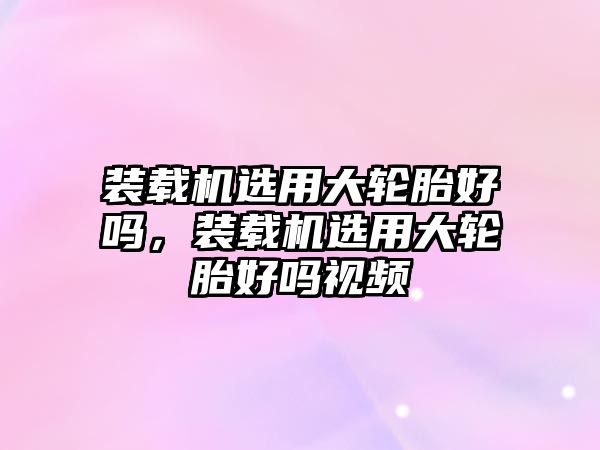 装载机选用大轮胎好吗，装载机选用大轮胎好吗视频